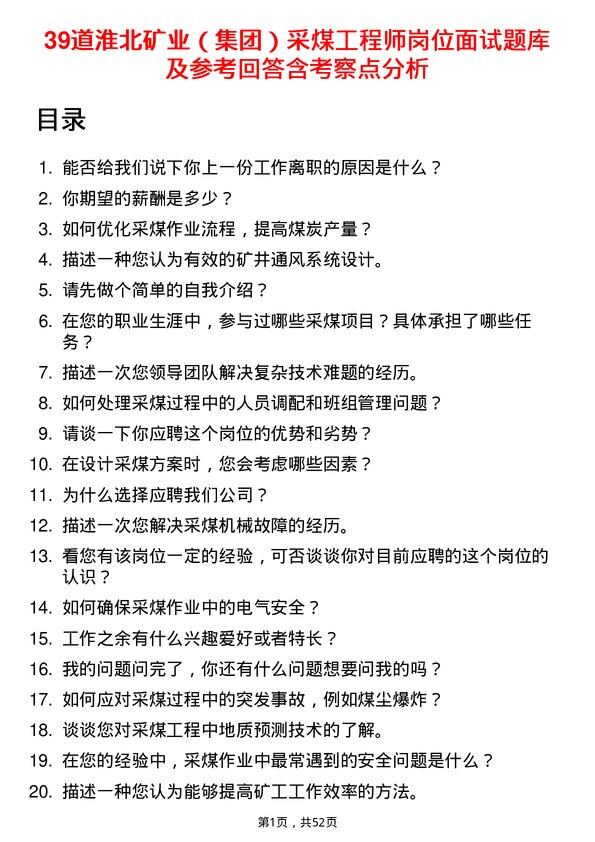 39道淮北矿业（集团）采煤工程师岗位面试题库及参考回答含考察点分析

目录

1. 能否给我们说下你上一份工作离职的原因是什么？
2. 你期望的薪酬是多少？
3. 如何优化采煤作业流程，提高煤炭产量？
4. 描述一种您认为有效的矿井通风系统设计。
5. 请先做个简单的自我介绍？
6. 在您的职业生涯中，参与过哪些采煤项目？具体承担了哪些任务？
7. 描述一次您领导团队解决复杂技术难题的经历。
8. 如何处理采煤过程中的人员调配和班组管理问题？
9. 请谈一下你应聘这个岗位的优势和劣势？
10. 在设计采煤方案时，您会考虑哪些因素？
11. 为什么选择应聘我们公司？
12. 描述一次您解决采煤机械故障的经历。
13. 看您有该岗位一定的经验，可否谈谈你对目前应聘的这个岗位的认识？
14. 如何确保采煤作业中的电气安全？
15. 工作之余有什么兴趣爱好或者特长？
16. 我的问题问完了，你还有什么问题想要问我的吗？
17. 如何应对采煤过程中的突发事故，例如煤尘爆炸？
18. 谈谈您对采煤工程中地质预测技术的了解。
19. 在您的经验中，采煤作业中最常遇到的安全问题是什么？
20. 描述一种您认为能够提高矿工工作效率的方法。

第1页，共52页